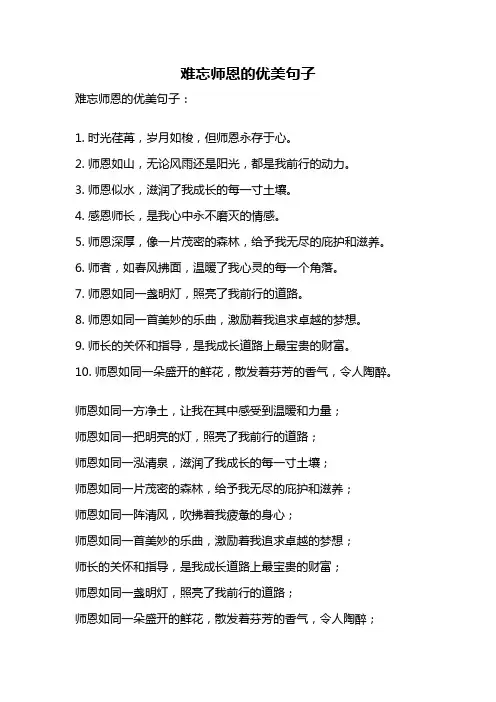 难忘师恩的优美句子

难忘师恩的优美句子：

1. 时光荏苒，岁月如梭，但师恩永存于心。

2. 师恩如山，无论风雨还是阳光，都是我前行的动力。

3. 师恩似水，滋润了我成长的每一寸土壤。

4. 感恩师长，是我心中永不磨灭的情感。

5. 师恩深厚，像一片茂密的森林，给予我无尽的庇护和滋养。

6. 师者，如春风拂面，温暖了我心灵的每一个角落。

7. 师恩如同一盏明灯，照亮了我前行的道路。

8. 师恩如同一首美妙的乐曲，激励着我追求卓越的梦想。

9. 师长的关怀和指导，是我成长道路上最宝贵的财富。

10. 师恩如同一朵盛开的鲜花，散发着芬芳的香气，令人陶醉。

师恩如同一方净土，让我在其中感受到温暖和力量；

师恩如同一把明亮的灯，照亮了我前行的道路；

师恩如同一泓清泉，滋润了我成长的每一寸土壤；

师恩如同一片茂密的森林，给予我无尽的庇护和滋养；

师恩如同一阵清风，吹拂着我疲惫的身心；

师恩如同一首美妙的乐曲，激励着我追求卓越的梦想；

师长的关怀和指导，是我成长道路上最宝贵的财富；

师恩如同一盏明灯，照亮了我前行的道路；

师恩如同一朵盛开的鲜花，散发着芬芳的香气，令人陶醉；